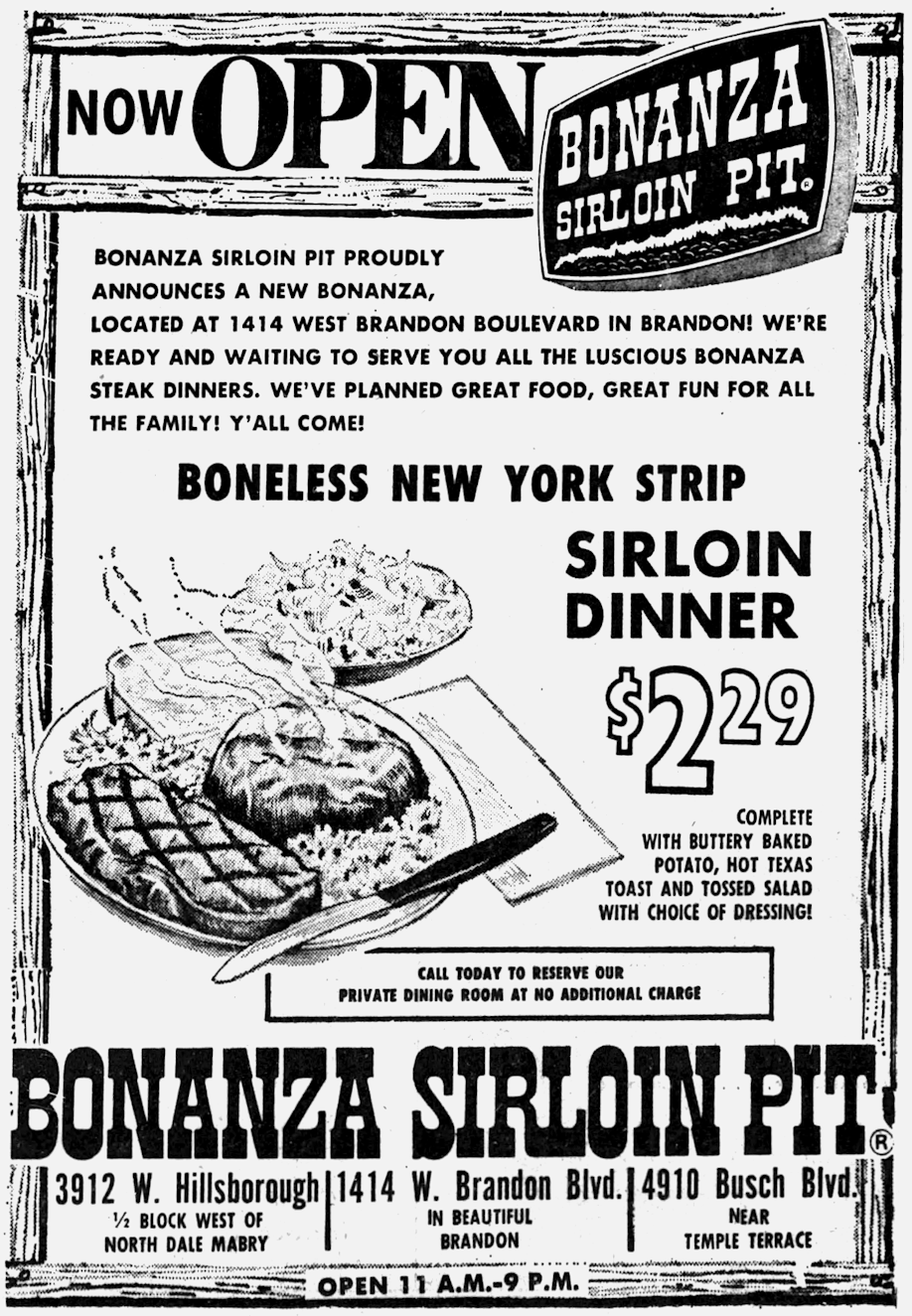 NOW OPEN

BONANZA SIRLOIN PIT®

BONANZA SIRLOIN PIT PROUDLY ANNOUNCES A NEW BONANZA, LOCATED AT 1414 WEST BRANDON BOULEVARD IN BRANDON! WE'RE READY AND WAITING TO SERVE YOU ALL THE LUSCIOUS BONANZA STEAK DINNERS. WE'VE PLANNED GREAT FOOD, GREAT FUN FOR ALL THE FAMILY! Y'ALL COME!

BONELESS NEW YORK STRIP

SIRLOIN DINNER

$2.29

COMPLETE WITH BUTTERY BAKED POTATO, HOT TEXAS TOAST AND TOSSED SALAD WITH CHOICE OF DRESSING!

CALL TODAY TO RESERVE OUR PRIVATE DINING ROOM AT NO ADDITIONAL CHARGE

BONANZA SIRLOIN PIT®

3912 W. Hillsborough
½ BLOCK WEST OF
NORTH DALE MABRY

1414 W. Brandon Blvd.
IN BEAUTIFUL
BRANDON

4910 Busch Blvd.
NEAR
TEMPLE TERRACE

OPEN 11 A.M.-9 P.M.